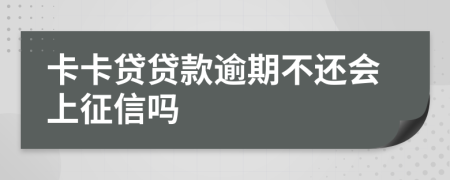 卡卡贷贷款逾期不还会上征信吗